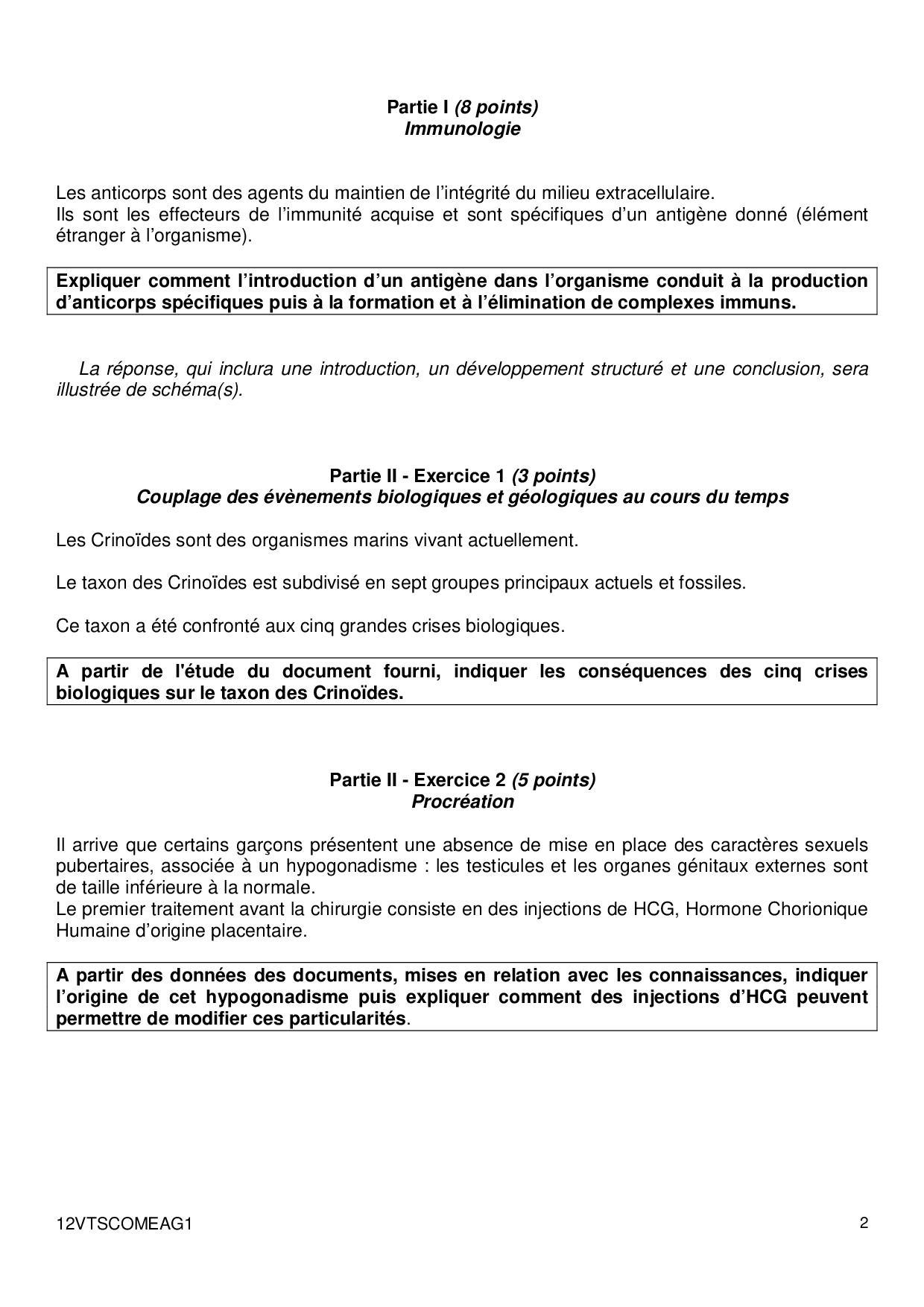 Partie I (8 points)
Immunologie

Les anticorps sont des agents du maintien de l'intégrité du milieu extracellulaire.
Ils sont les effecteurs de l'immunité acquise et sont spécifiques d'un antigène donné (élément étranger à l'organisme).

Expliquer comment l'introduction d'un antigène dans l'organisme conduit à la production d'anticorps spécifiques puis à la formation et à l'élimination de complexes immuns.

La réponse, qui inclura une introduction, un développement structuré et une conclusion, sera illustrée de schéma(s).

Partie II - Exercice 1 (3 points)
Couplage des évènements biologiques et géologiques au cours du temps

Les Crinoïdes sont des organismes marins vivant actuellement.

Le taxon des Crinoïdes est subdivisé en sept groupes principaux actuels et fossiles.

Ce taxon a été confronté aux cinq grandes crises biologiques.

A partir de l'étude du document fourni, indiquer les conséquences des cinq crises biologiques sur le taxon des Crinoïdes.

Partie II - Exercice 2 (5 points)
Procréation

Il arrive que certains garçons présentent une absence de mise en place des caractères sexuels pubertaires, associée à un hypogonadisme : les testicules et les organes génitaux externes sont de taille inférieure à la normale.
Le premier traitement avant la chirurgie consiste en des injections de HCG, Hormone Chorionique Humaine d'origine placentaire.

A partir des données des documents, mises en relation avec les connaissances, indiquer l'origine de cet hypogonadisme puis expliquer comment des injections d'HCG peuvent permettre de modifier ces particularités.

12VTSCOMEAG1 2